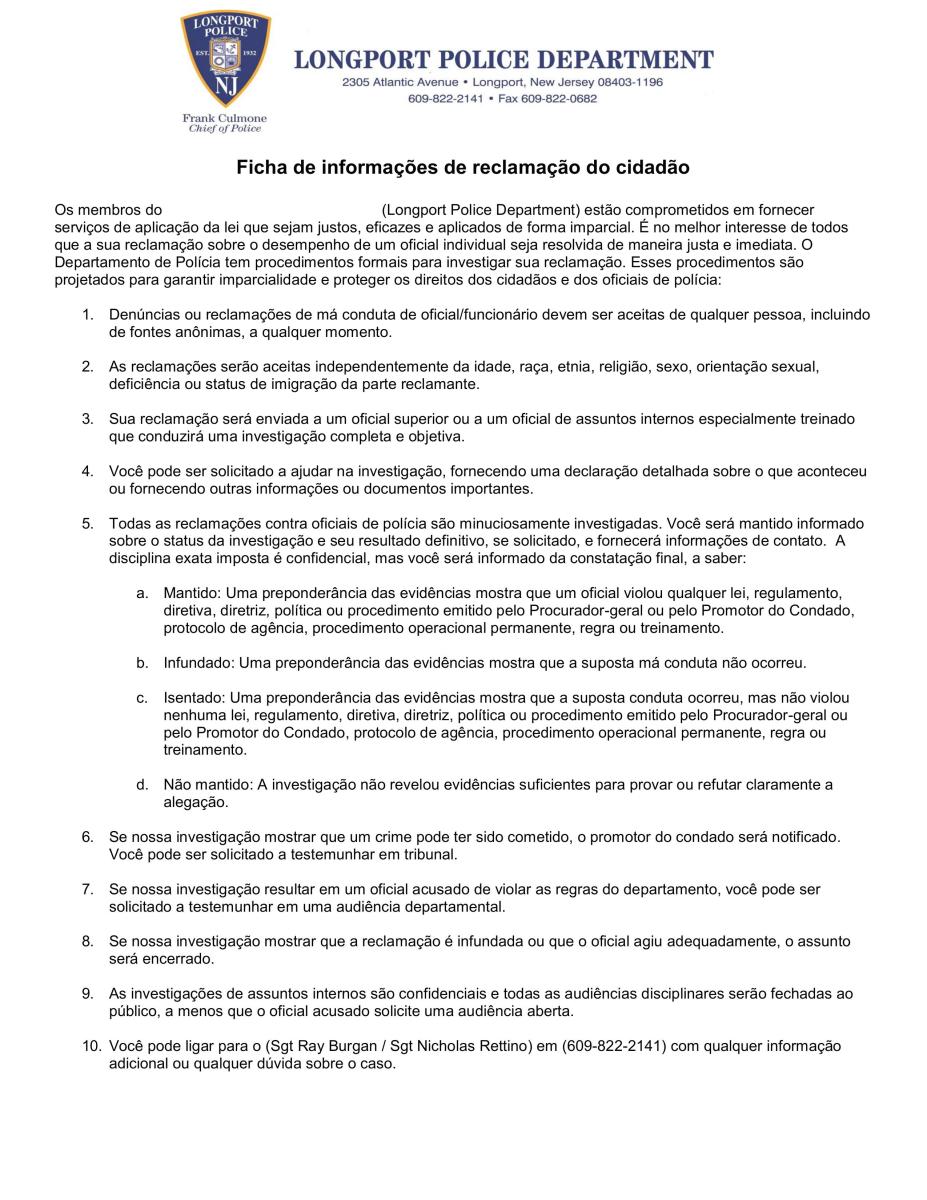 LONGPORT POLICE
EST. 1932
NJ
Frank Culmone
Chief of Police

LONGPORT POLICE DEPARTMENT
2305 Atlantic Avenue • Longport, New Jersey 08403-1196
609-822-2141 • Fax 609-822-0682

Ficha de informações de reclamação do cidadão

Os membros do (Longport Police Department) estão comprometidos em fornecer serviços de aplicação da lei que sejam justos, eficazes e aplicados de forma imparcial. É no melhor interesse de todos que a sua reclamação sobre o desempenho de um oficial individual seja resolvida de maneira justa e imediata. O Departamento de Polícia tem procedimentos formais para investigar sua reclamação. Esses procedimentos são projetados para garantir imparcialidade e proteger os direitos dos cidadãos e dos oficiais de polícia:

1. Denúncias ou reclamações de má conduta de oficial/funcionário devem ser aceitas de qualquer pessoa, incluindo de fontes anônimas, a qualquer momento.

2. As reclamações serão aceitas independentemente da idade, raça, etnia, religião, sexo, orientação sexual, deficiência ou status de imigração da parte reclamante.

3. Sua reclamação será enviada a um oficial superior ou a um oficial de assuntos internos especialmente treinado que conduzirá uma investigação completa e objetiva.

4. Você pode ser solicitado a ajudar na investigação, fornecendo uma declaração detalhada sobre o que aconteceu ou fornecendo outras informações ou documentos importantes.

5. Todas as reclamações contra oficiais de polícia são minuciosamente investigadas. Você será mantido informado sobre o status da investigação e seu resultado definitivo, se solicitado, e fornecerá informações de contato. A disciplina exata imposta é confidencial, mas você será informado da constatação final, a saber:

a. Mantido: Uma preponderância das evidências mostra que um oficial violou qualquer lei, regulamento, diretiva, diretriz, política ou procedimento emitido pelo Procurador-geral ou pelo Promotor do Condado, protocolo de agência, procedimento operacional permanente, regra ou treinamento.

b. Infundado: Uma preponderância das evidências mostra que a suposta má conduta não ocorreu.

c. Isentado: Uma preponderância das evidências mostra que a suposta conduta ocorreu, mas não violou nenhuma lei, regulamento, diretiva, diretriz, política ou procedimento emitido pelo Procurador-geral ou pelo Promotor do Condado, protocolo de agência, procedimento operacional permanente, regra ou treinamento.

d. Não mantido: A investigação não revelou evidências suficientes para provar ou refutar claramente a alegação.

6. Se nossa investigação mostrar que um crime pode ter sido cometido, o promotor do condado será notificado. Você pode ser solicitado a testemunhar em tribunal.

7. Se nossa investigação resultar em um oficial acusado de violar as regras do departamento, você pode ser solicitado a testemunhar em uma audiência departamental.

8. Se nossa investigação mostrar que a reclamação é infundada ou que o oficial agiu adequadamente, o assunto será encerrado.

9. As investigações de assuntos internos são confidenciais e todas as audiências disciplinares serão fechadas ao público, a menos que o oficial acusado solicite uma audiência aberta.

10. Você pode ligar para o (Sgt Ray Burgan / Sgt Nicholas Rettino) em (609-822-2141) com qualquer informação adicional ou qualquer dúvida sobre o caso.